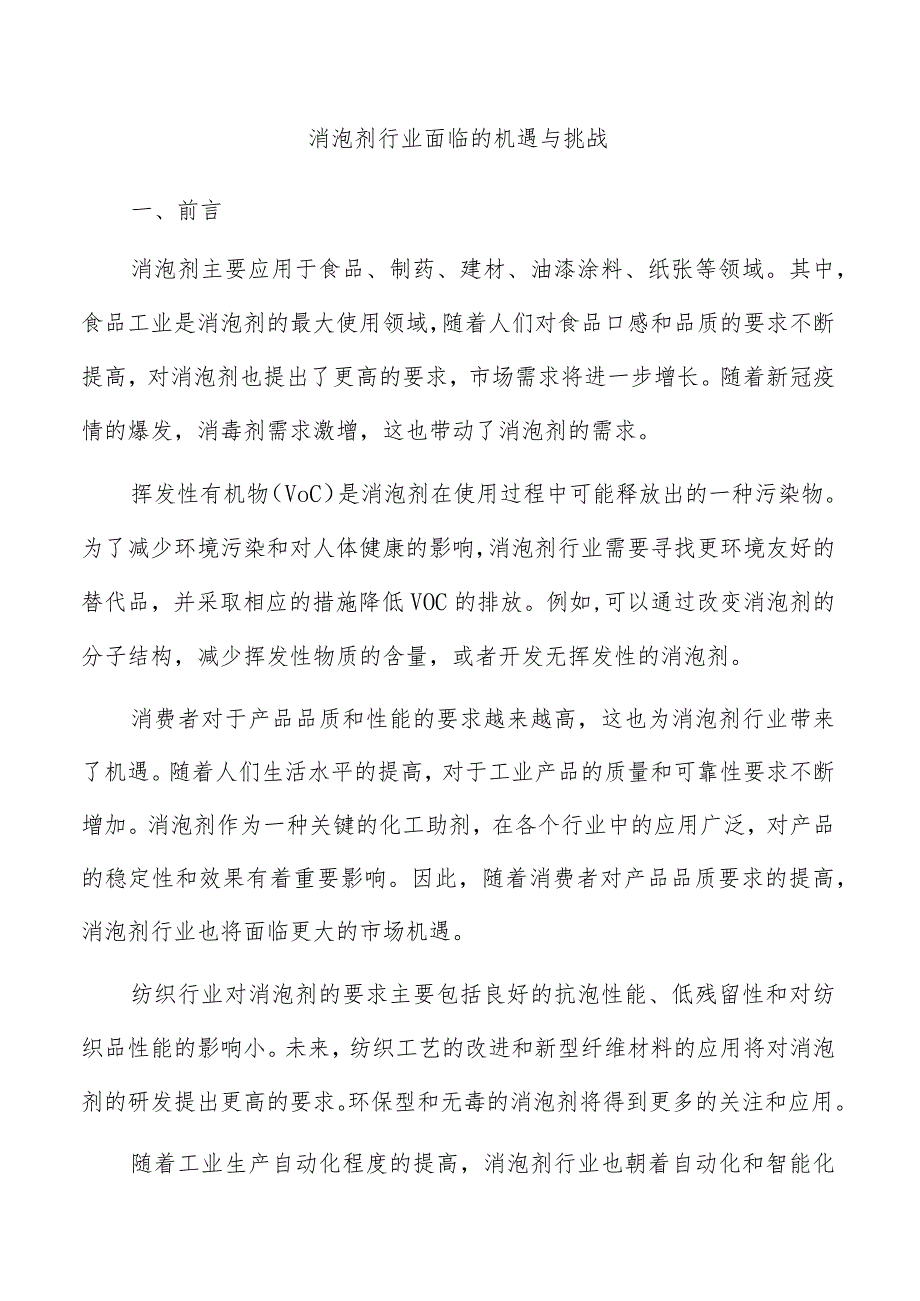 消泡剂行业面临的机遇与挑战

一、前言

消泡剂主要应用于食品、制药、建材、油漆涂料、纸张等领域。其中，食品工业是消泡剂的最大使用领域，随着人们对食品口感和品质的要求不断提高，对消泡剂也提出了更高的要求，市场需求将进一步增长。随着新冠疫情的爆发，消毒剂需求激增，这也带动了消泡剂的需求。

挥发性有机物（VoC）是消泡剂在使用过程中可能释放出的一种污染物。为了减少环境污染和对人体健康的影响，消泡剂行业需要寻找更环境友好的替代品，并采取相应的措施降低VOC的排放。例如，可以通过改变消泡剂的分子结构，减少挥发性物质的含量，或者开发无挥发性的消泡剂。

消费者对于产品品质和性能的要求越来越高，这也为消泡剂行业带来了机遇。随着人们生活水平的提高，对于工业产品的质量和可靠性要求不断增加。消泡剂作为一种关键的化工助剂，在各个行业中的应用广泛，对产品的稳定性和效果有着重要影响。因此，随着消费者对产品品质要求的提高，消泡剂行业也将面临更大的市场机遇。

纺织行业对消泡剂的要求主要包括良好的抗泡性能、低残留性和对纺织品性能的影响小。未来，纺织工艺的改进和新型纤维材料的应用将对消泡剂的研发提出更高的要求。环保型和无毒的消泡剂将得到更多的关注和应用。

随着工业生产自动化程度的提高，消泡剂行业也朝着自动化和智能化